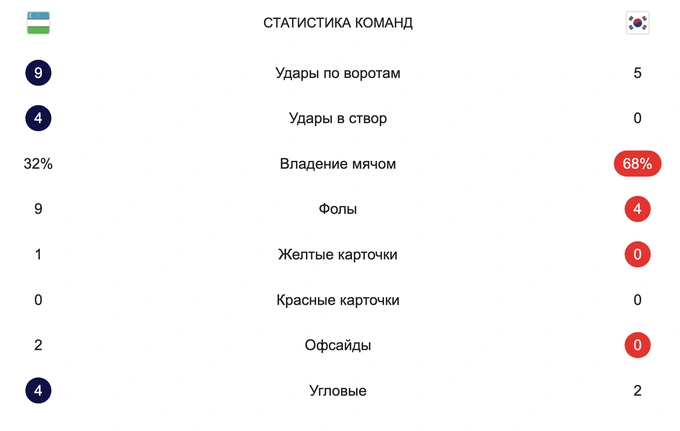 СТАТИСТИКА КОМАНД

| | | |
|---|---|---|
| 9 | Удары по воротам | 5 |
| 4 | Удары в створ | 0 |
| 32% | Владение мячом | 68% |
| 9 | Фолы | 4 |
| 1 | Желтые карточки | 0 |
| 0 | Красные карточки | 0 |
| 2 | Офсайды | 0 |
| 4 | Угловые | 2 |